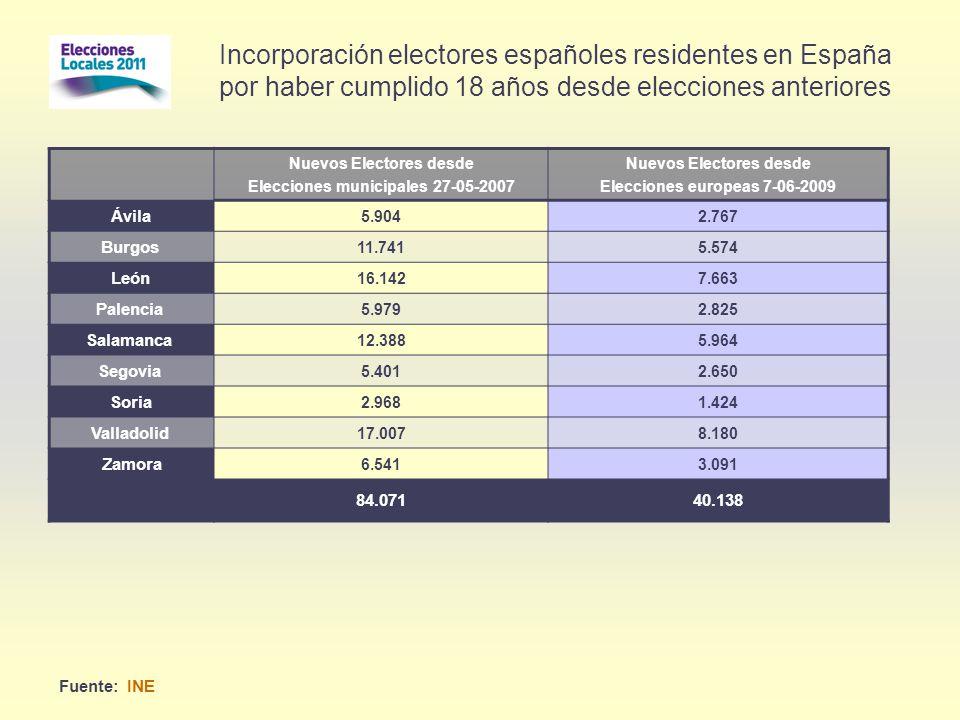 Elecciones Locales 2011

Incorporación electores españoles residentes en España por haber cumplido 18 años desde elecciones anteriores

| | Nuevos Electores desde Elecciones municipales 27-05-2007 | Nuevos Electores desde Elecciones europeas 7-06-2009 |
|---|---|---|
| Ávila | 5.904 | 2.767 |
| Burgos | 11.741 | 5.574 |
| León | 16.142 | 7.663 |
| Palencia | 5.979 | 2.825 |
| Salamanca | 12.388 | 5.964 |
| Segovia | 5.401 | 2.650 |
| Soria | 2.968 | 1.424 |
| Valladolid | 17.007 | 8.180 |
| Zamora | 6.541 | 3.091 |
| | 84.071 | 40.138 |

Fuente: INE